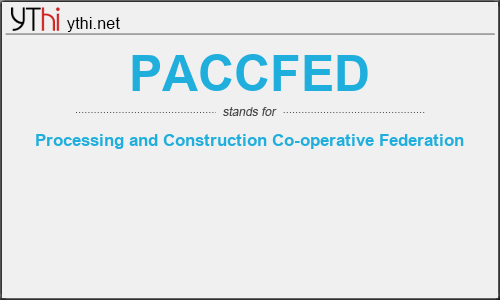 YThi ythi.net

PACCFED

stands for

Processing and Construction Co-operative Federation